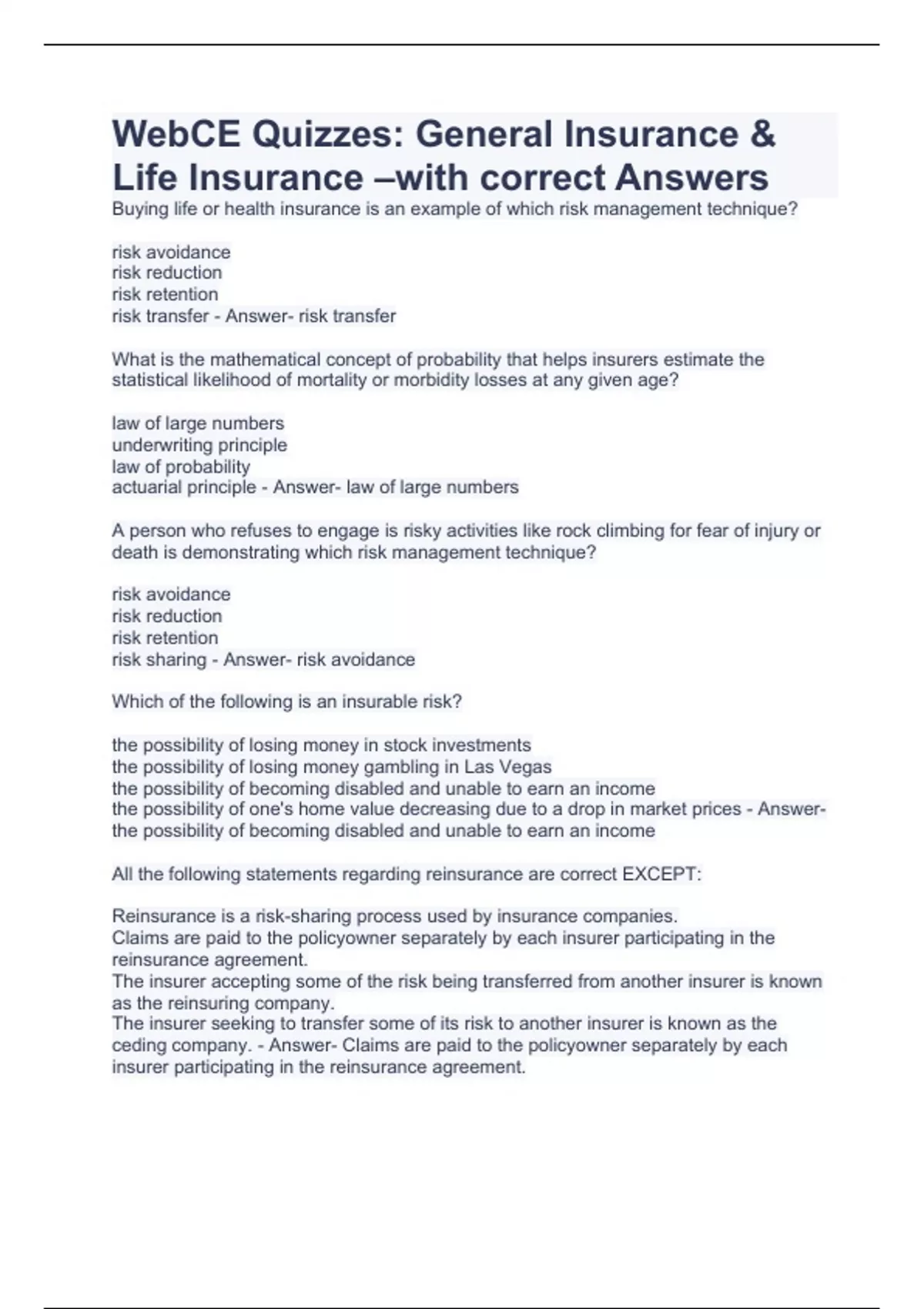 WebCE Quizzes: General Insurance & Life Insurance –with correct Answers

Buying life or health insurance is an example of which risk management technique?

risk avoidance
risk reduction
risk retention
risk transfer - Answer- risk transfer

What is the mathematical concept of probability that helps insurers estimate the statistical likelihood of mortality or morbidity losses at any given age?

law of large numbers
underwriting principle
law of probability
actuarial principle - Answer- law of large numbers

A person who refuses to engage is risky activities like rock climbing for fear of injury or death is demonstrating which risk management technique?

risk avoidance
risk reduction
risk retention
risk sharing - Answer- risk avoidance

Which of the following is an insurable risk?

the possibility of losing money in stock investments
the possibility of losing money gambling in Las Vegas
the possibility of becoming disabled and unable to earn an income
the possibility of one's home value decreasing due to a drop in market prices - Answer- the possibility of becoming disabled and unable to earn an income

All the following statements regarding reinsurance are correct EXCEPT:

Reinsurance is a risk-sharing process used by insurance companies.
Claims are paid to the policyowner separately by each insurer participating in the reinsurance agreement.
The insurer accepting some of the risk being transferred from another insurer is known as the reinsuring company.
The insurer seeking to transfer some of its risk to another insurer is known as the ceding company. - Answer- Claims are paid to the policyowner separately by each insurer participating in the reinsurance agreement.